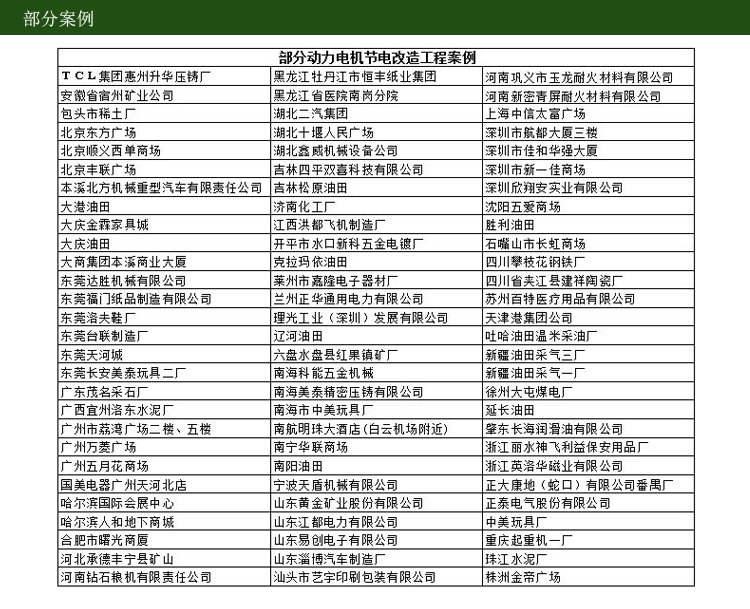 部分案例

| 部分动力电机节电改造工程案例 | | |
|---|---|---|
| TCL集团惠州升华压铸厂 | 黑龙江牡丹江市恒丰纸业集团 | 河南巩义市玉龙耐火材料有限公司 |
| 安徽省宿州矿业公司 | 黑龙江省医院南岗分院 | 河南新密青屏耐火材料有限公司 |
| 包头市稀土厂 | 湖北二汽集团 | 上海中信太富广场 |
| 北京东方广场 | 湖北十堰人民广场 | 深圳市航都大厦三楼 |
| 北京顺义西单商场 | 湖北鑫威机械设备公司 | 深圳市佳和华强大厦 |
| 北京丰联广场 | 吉林四平双喜科技有限公司 | 深圳市新一佳商场 |
| 本溪北方机械重型汽车有限责任公司 | 吉林松原油田 | 深圳欣翔安实业有限公司 |
| 大港油田 | 济南化工厂 | 沈阳五爱商场 |
| 大庆金霖家具城 | 江西洪都飞机制造厂 | 胜利油田 |
| 大庆油田 | 开平市水口新科五金电镀厂 | 石嘴山市长虹商场 |
| 大商集团本溪商业大厦 | 克拉玛依油田 | 四川攀枝花钢铁厂 |
| 东莞达胜机械有限公司 | 莱州市嘉隆电子器材厂 | 四川省夹江县建祥陶瓷厂 |
| 东莞福门纸品制造有限公司 | 兰州正华通用电力有限公司 | 苏州百特医疗用品有限公司 |
| 东莞洛夫鞋厂 | 理光工业（深圳）发展有限公司 | 天津港集团公司 |
| 东莞台联制造厂 | 辽河油田 | 吐哈油田温米采油厂 |
| 东莞天河城 | 六盘水盘县红果镇矿厂 | 新疆油田采气三厂 |
| 东莞长安美泰玩具二厂 | 南海科能五金机械 | 新疆油田采气一厂 |
| 广东茂名采石厂 | 南海美泰精密压铸有限公司 | 徐州大屯煤电厂 |
| 广西宜州洛东水泥厂 | 南海市中美玩具厂 | 延长油田 |
| 广州市荔湾广场二楼、五楼 | 南航明珠大酒店(白云机场附近) | 肇东长海润滑油有限公司 |
| 广州万菱广场 | 南宁华联商场 | 浙江丽水神飞利益保安用品厂 |
| 广州五月花商场 | 南阳油田 | 浙江英洛华磁业有限公司 |
| 国美电器广州天河北店 | 宁波天盾机械有限公司 | 正大康地（蛇口）有限公司番禺厂 |
| 哈尔滨国际会展中心 | 山东黄金矿业股份有限公司 | 正泰电气股份有限公司 |
| 哈尔滨人和地下商城 | 山东江都电力有限公司 | 中美玩具厂 |
| 合肥市曙光商厦 | 山东易创电子有限公司 | 重庆起重机一厂 |
| 河北承德丰宁县矿山 | 山东淄博汽车制造厂 | 珠江水泥厂 |
| 河南钻石粮机有限责任公司 | 汕头市艺宇印刷包装有限公司 | 株洲金帝广场 |